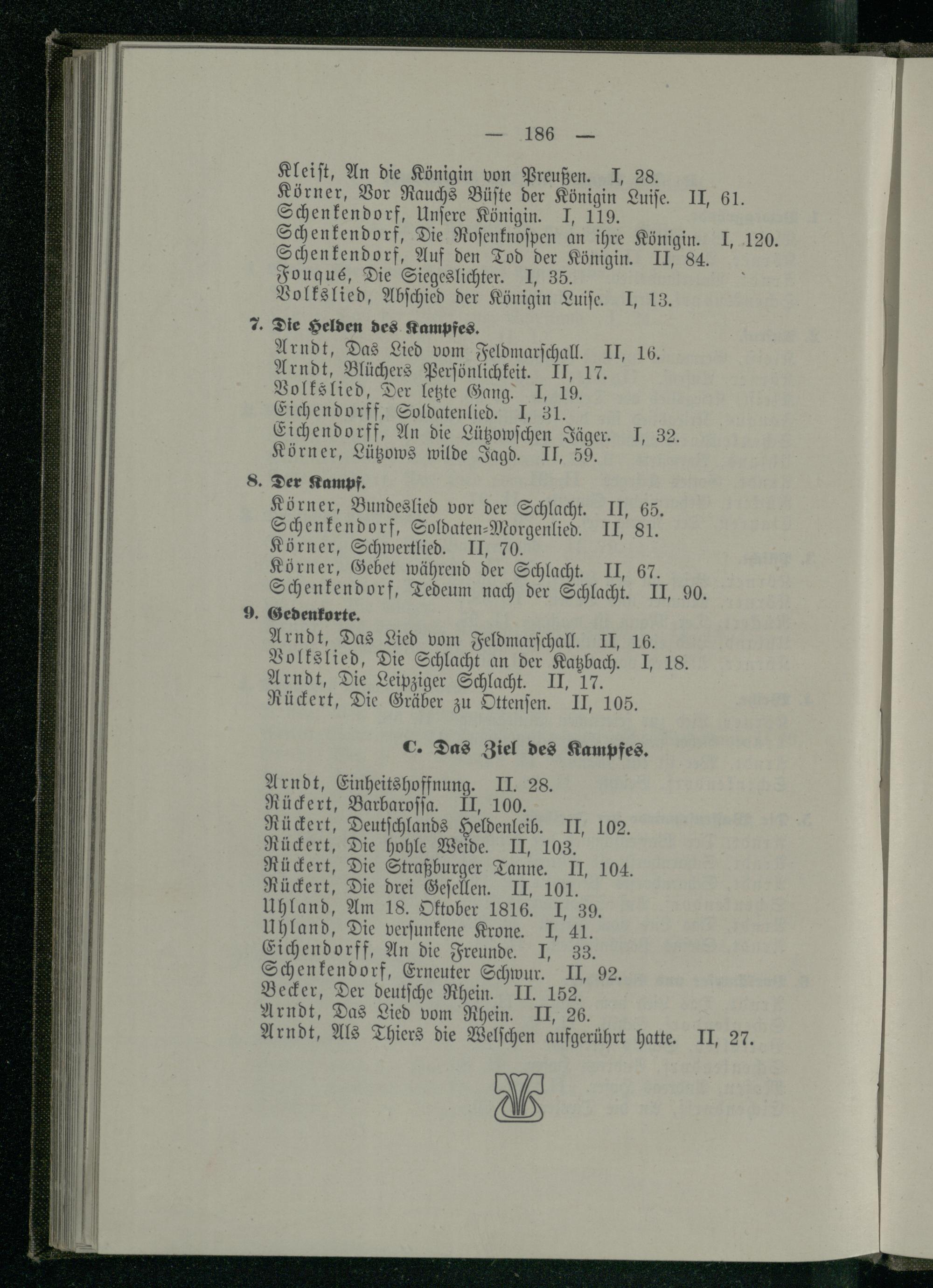 — 186 —

Kleist, An die Königin von Preußen. I, 28.
Körner, Vor Rauchs Büste der Königin Luise. II, 61.
Schenkendorf, Unsere Königin. I, 119.
Schenkendorf, Die Rosenknospen an ihre Königin. I, 120.
Schenkendorf, Auf den Tod der Königin. II, 84.
Fouqué, Die Siegeslichter. I, 35.
Volkslied, Abschied der Königin Luise. I, 13.

7. Die Helden des Kampfes.
Arndt, Das Lied vom Feldmarschall. II, 16.
Arndt, Blüchers Persönlichkeit. II, 17.
Volkslied, Der letzte Gang. I, 19.
Eichendorff, Soldatenlied. I, 31.
Eichendorff, An die Lützowschen Jäger. I, 32.
Körner, Lützows wilde Jagd. II, 59.

8. Der Kampf.
Körner, Bundeslied vor der Schlacht. II, 65.
Schenkendorf, Soldaten-Morgenlied. II, 81.
Körner, Schwertlied. II, 70.
Körner, Gebet während der Schlacht. II, 67.
Schenkendorf, Tedeum nach der Schlacht. II, 90.

9. Gedenkorte.
Arndt, Das Lied vom Feldmarschall. II, 16.
Volkslied, Die Schlacht an der Katzbach. I, 18.
Arndt, Die Leipziger Schlacht. II, 17.
Rückert, Die Gräber zu Ottensen. II, 105.

C. Das Ziel des Kampfes.

Arndt, Einheitshoffnung. II. 28.
Rückert, Barbarossa. II, 100.
Rückert, Deutschlands Heldenleib. II, 102.
Rückert, Die hohle Weide. II, 103.
Rückert, Die Straßburger Tanne. II, 104.
Rückert, Die drei Gesellen. II, 101.
Uhland, Am 18. Oktober 1816. I, 39.
Uhland, Die versunkene Krone. I, 41.
Eichendorff, An die Freunde. I, 33.
Schenkendorf, Erneuter Schwur. II, 92.
Becker, Der deutsche Rhein. II. 152.
Arndt, Das Lied vom Rhein. II, 26.
Arndt, Als Thiers die Welschen aufgerührt hatte. II, 27.